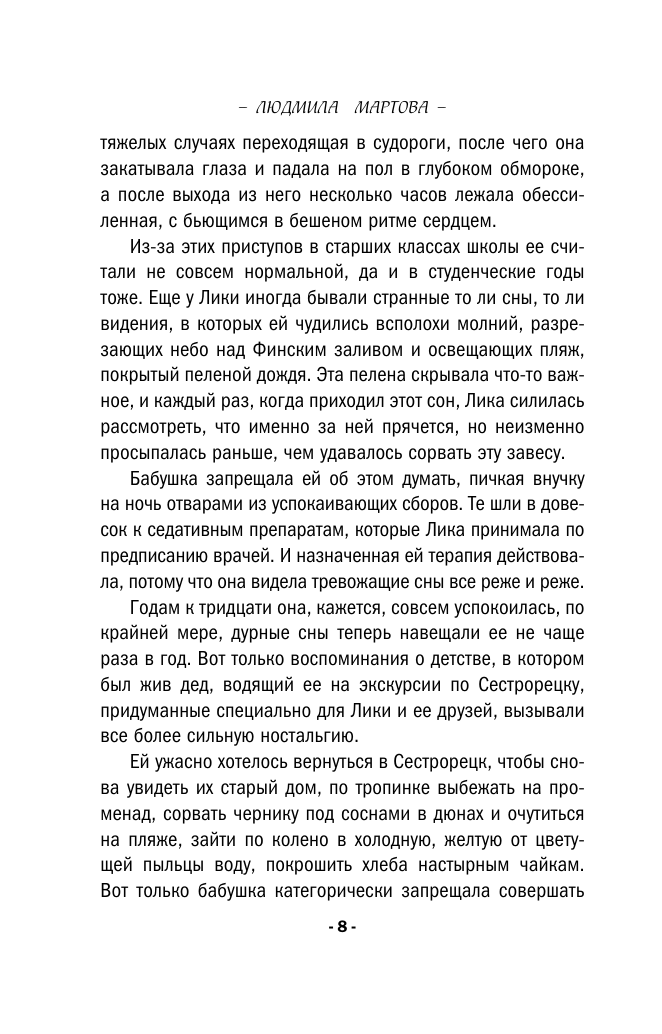 – ЛЮДМИЛА МАРТОВА –

тяжелых случаях переходящая в судороги, после чего она закатывала глаза и падала на пол в глубоком обмороке, а после выхода из него несколько часов лежала обессиленная, с бьющимся в бешеном ритме сердцем.

Из-за этих приступов в старших классах школы ее считали не совсем нормальной, да и в студенческие годы тоже. Еще у Лики иногда бывали странные то ли сны, то ли видения, в которых ей чудились всполохи молний, разрезающих небо над Финским заливом и освещающих пляж, покрытый пеленой дождя. Эта пелена скрывала что-то важное, и каждый раз, когда приходил этот сон, Лика силилась рассмотреть, что именно за ней прячется, но неизменно просыпалась раньше, чем удавалось сорвать эту завесу.

Бабушка запрещала ей об этом думать, пичкая внучку на ночь отварами из успокаивающих сборов. Те шли в довесок к седативным препаратам, которые Лика принимала по предписанию врачей. И назначенная ей терапия действовала, потому что она видела тревожащие сны все реже и реже.

Годам к тридцати она, кажется, совсем успокоилась, по крайней мере, дурные сны теперь навещали ее не чаще раза в год. Вот только воспоминания о детстве, в котором был жив дед, водящий ее на экскурсии по Сестрорецку, придуманные специально для Лики и ее друзей, вызывали все более сильную ностальгию.

Ей ужасно хотелось вернуться в Сестрорецк, чтобы снова увидеть их старый дом, по тропинке выбежать на променад, сорвать чернику под соснами в дюнах и очутиться на пляже, зайти по колено в холодную, желтую от цветущей пыльцы воду, покрошить хлеба настырным чайкам. Вот только бабушка категорически запрещала совершать

- 8 -